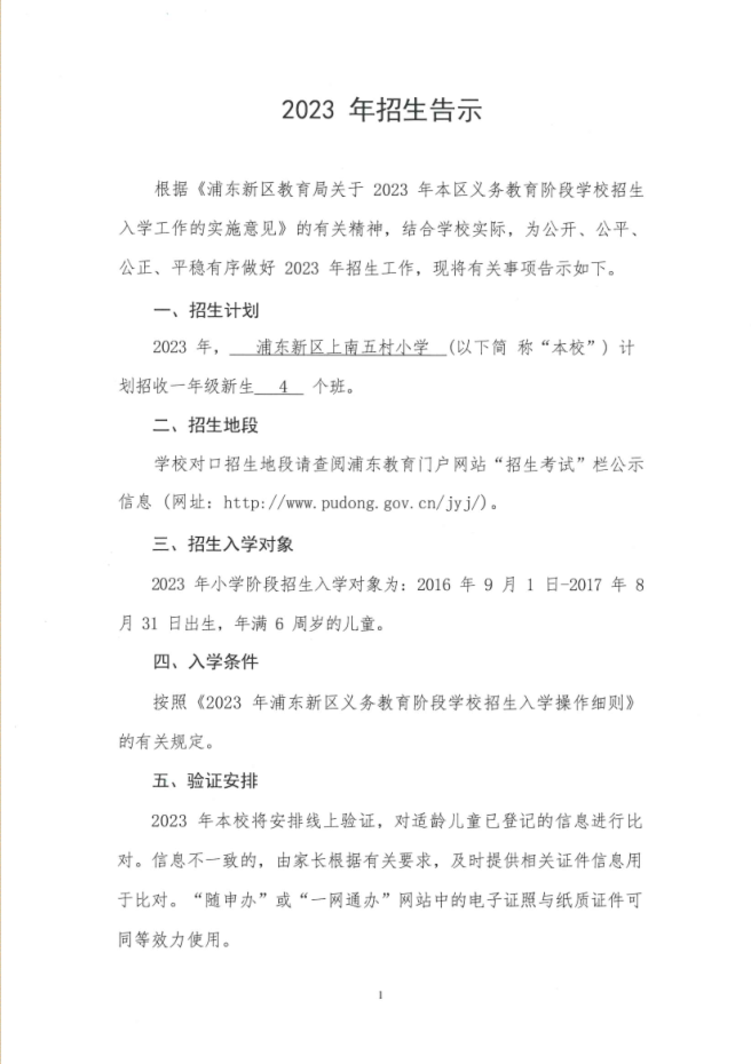 2023 年招生告示

根据《浦东新区教育局关于 2023 年本区义务教育阶段学校招生入学工作的实施意见》的有关精神，结合学校实际，为公开、公平、公正、平稳有序做好 2023 年招生工作，现将有关事项告示如下。

一、招生计划

2023 年，浦东新区上南五村小学（以下简 称“本校”）计划招收一年级新生 4 个班。

二、招生地段

学校对口招生地段请查阅浦东教育门户网站“招生考试”栏公示信息（网址：http://www.pudong.gov.cn/jyj/）。

三、招生入学对象

2023 年小学阶段招生入学对象为：2016 年 9 月 1 日-2017 年 8 月 31 日出生，年满 6 周岁的儿童。

四、入学条件

按照《2023 年浦东新区义务教育阶段学校招生入学操作细则》的有关规定。

五、验证安排

2023 年本校将安排线上验证，对适龄儿童已登记的信息进行比对。信息不一致的，由家长根据有关要求，及时提供相关证件信息用于比对。“随申办”或“一网通办”网站中的电子证照与纸质证件可同等效力使用。

1